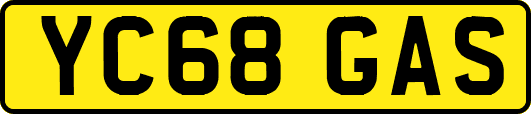 YC68 GAS